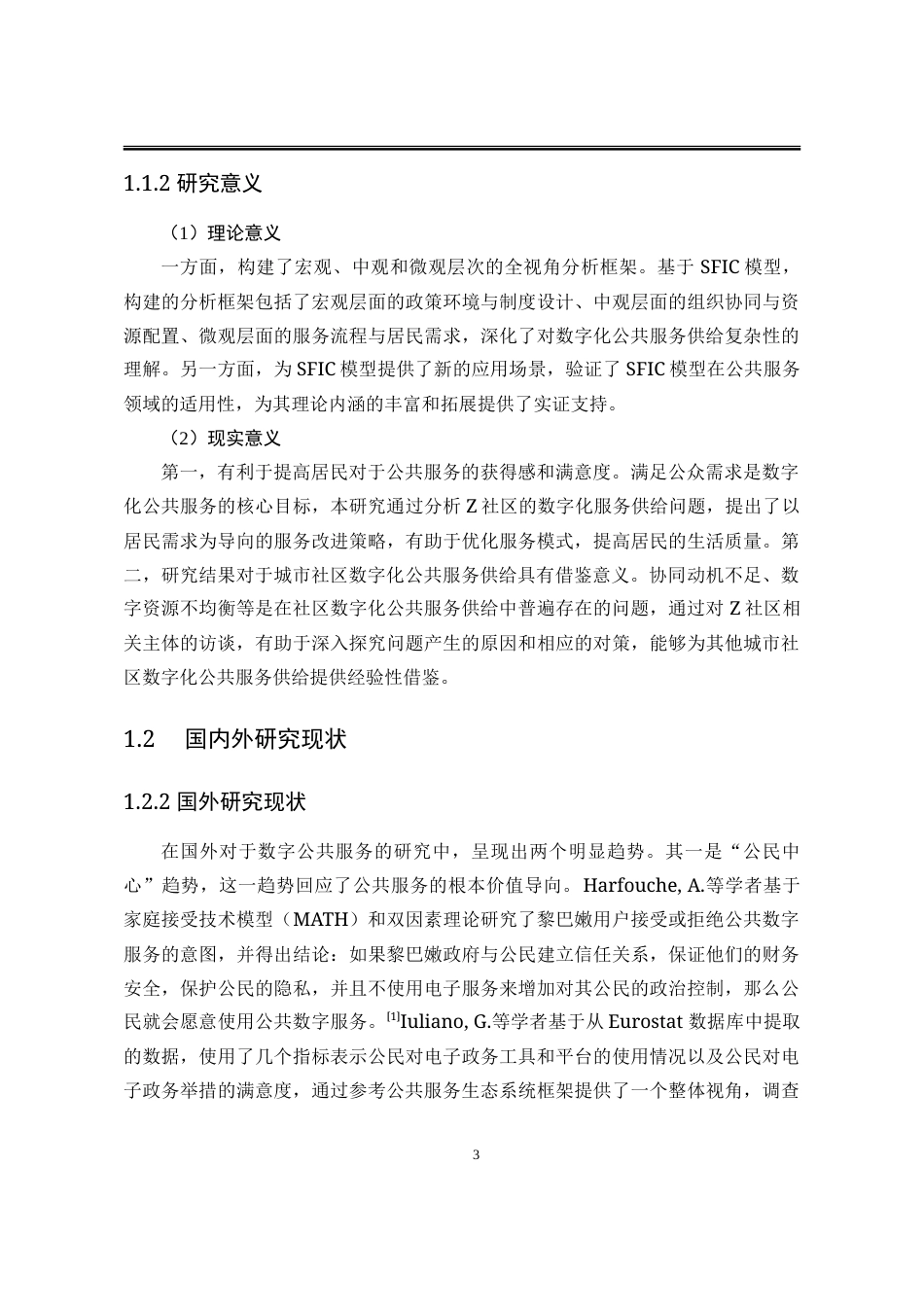 1.1.2 研究意义

（1）理论意义

一方面，构建了宏观、中观和微观层次的全视角分析框架。基于 SFIC 模型，构建的分析框架包括了宏观层面的政策环境与制度设计、中观层面的组织协同与资源配置、微观层面的服务流程与居民需求，深化了对数字化公共服务供给复杂性的理解。另一方面，为 SFIC 模型提供了新的应用场景，验证了 SFIC 模型在公共服务领域的适用性，为其理论内涵的丰富和拓展提供了实证支持。

（2）现实意义

第一，有利于提高居民对于公共服务的获得感和满意度。满足公众需求是数字化公共服务的核心目标，本研究通过分析 Z 社区的数字化服务供给问题，提出了以居民需求为导向的服务改进策略，有助于优化服务模式，提高居民的生活质量。第二，研究结果对于城市社区数字化公共服务供给具有借鉴意义。协同动机不足、数字资源不均衡等是在社区数字化公共服务供给中普遍存在的问题，通过对 Z 社区相关主体的访谈，有助于深入探究问题产生的原因和相应的对策，能够为其他城市社区数字化公共服务供给提供经验性借鉴。

1.2 国内外研究现状

1.2.2 国外研究现状

在国外对于数字公共服务的研究中，呈现出两个明显趋势。其一是“公民中心”趋势，这一趋势回应了公共服务的根本价值导向。Harfouche, A.等学者基于家庭接受技术模型（MATH）和双因素理论研究了黎巴嫩用户接受或拒绝公共数字服务的意图，并得出结论：如果黎巴嫩政府与公民建立信任关系，保证他们的财务安全，保护公民的隐私，并且不使用电子服务来增加对其公民的政治控制，那么公民就会愿意使用公共数字服务。$^{[1]}$Iuliano, G.等学者基于从 Eurostat 数据库中提取的数据，使用了几个指标表示公民对电子政务工具和平台的使用情况以及公民对电子政务举措的满意度，通过参考公共服务生态系统框架提供了一个整体视角，调查

3